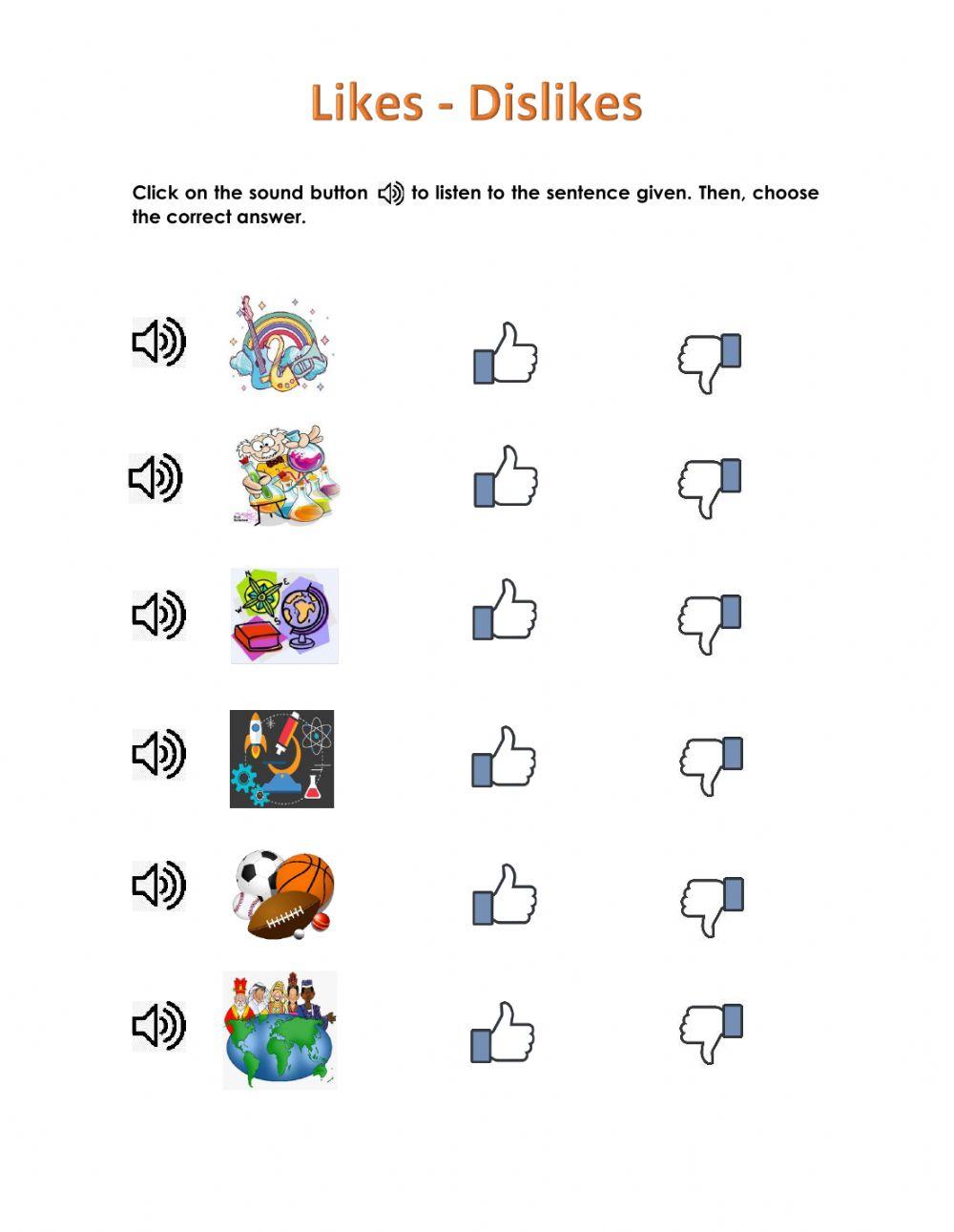 Likes - Dislikes

Click on the sound button to listen to the sentence given. Then, choose the correct answer.